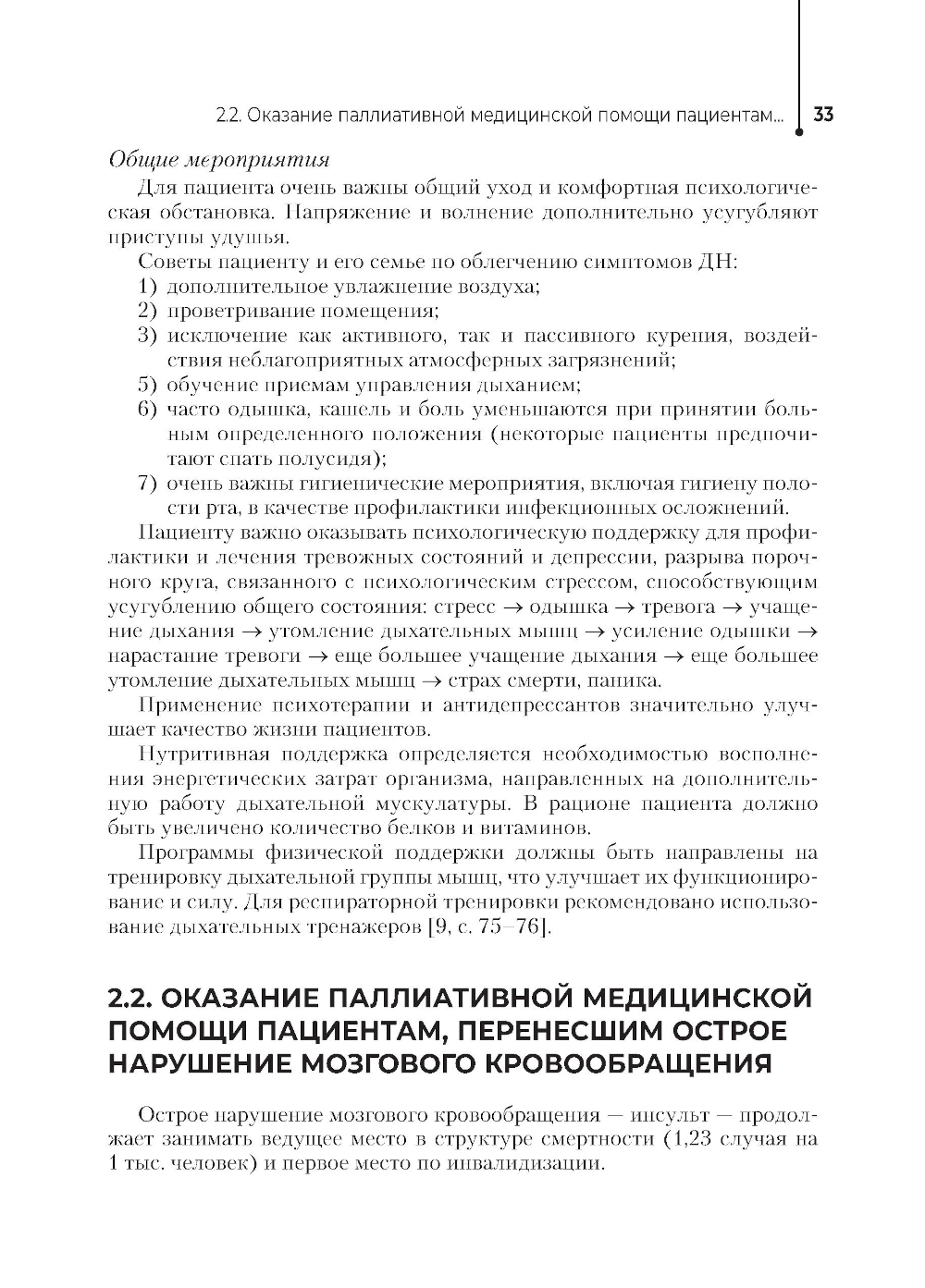 2.2. Оказание паллиативной медицинской помощи пациентам... 33

Общие мероприятия

Для пациента очень важны общий уход и комфортная психологическая обстановка. Напряжение и волнение дополнительно усугубляют приступы удушья.

Советы пациенту и его семье по облегчению симптомов ДН:
1) дополнительное увлажнение воздуха;
2) проветривание помещения;
3) исключение как активного, так и пассивного курения, воздействия неблагоприятных атмосферных загрязнений;
5) обучение приемам управления дыханием;
6) часто одышка, кашель и боль уменьшаются при принятии больным определенного положения (некоторые пациенты предпочитают спать полусидя);
7) очень важны гигиенические мероприятия, включая гигиену полости рта, в качестве профилактики инфекционных осложнений.

Пациенту важно оказывать психологическую поддержку для профилактики и лечения тревожных состояний и депрессии, разрыва порочного круга, связанного с психологическим стрессом, способствующим усугублению общего состояния: стресс → одышка → тревога → учащение дыхания → утомление дыхательных мышц → усиление одышки → нарастание тревоги → еще большее учащение дыхания → еще большее утомление дыхательных мышц → страх смерти, паника.

Применение психотерапии и антидепрессантов значительно улучшает качество жизни пациентов.

Нутритивная поддержка определяется необходимостью восполнения энергетических затрат организма, направленных на дополнительную работу дыхательной мускулатуры. В рационе пациента должно быть увеличено количество белков и витаминов.

Программы физической поддержки должны быть направлены на тренировку дыхательной группы мышц, что улучшает их функционирование и силу. Для респираторной тренировки рекомендовано использование дыхательных тренажеров [9, с. 75–76].

2.2. ОКАЗАНИЕ ПАЛЛИАТИВНОЙ МЕДИЦИНСКОЙ ПОМОЩИ ПАЦИЕНТАМ, ПЕРЕНЕСШИМ ОСТРОЕ НАРУШЕНИЕ МОЗГОВОГО КРОВООБРАЩЕНИЯ

Острое нарушение мозгового кровообращения — инсульт — продолжает занимать ведущее место в структуре смертности (1,23 случая на 1 тыс. человек) и первое место по инвалидизации.